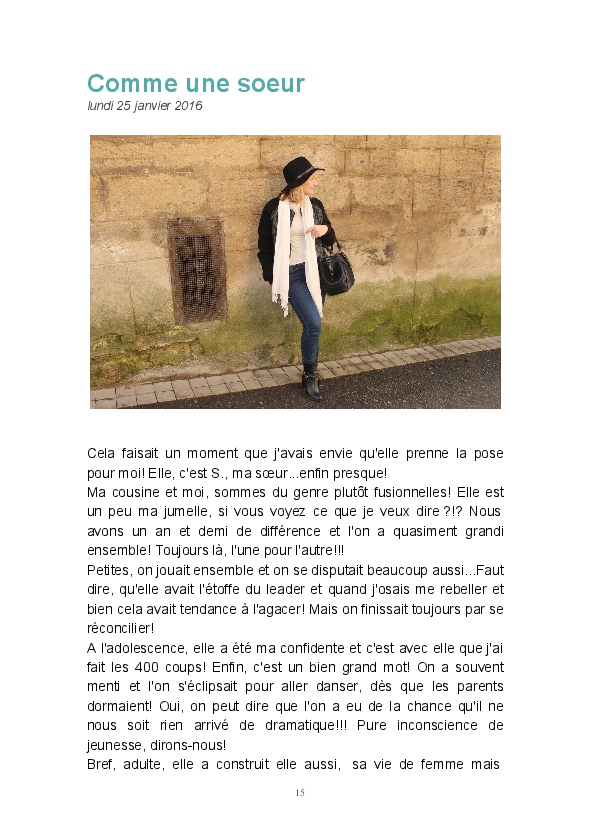 Comme une soeur
lundi 25 janvier 2016

Cela faisait un moment que j'avais envie qu'elle prenne la pose pour moi! Elle, c'est S., ma sœur...enfin presque!
Ma cousine et moi, sommes du genre plutôt fusionnelles! Elle est un peu ma jumelle, si vous voyez ce que je veux dire ?!? Nous avons un an et demi de différence et l'on a quasiment grandi ensemble! Toujours là, l'une pour l'autre!!!
Petites, on jouait ensemble et on se disputait beaucoup aussi...Faut dire, qu'elle avait l'étoffe du leader et quand j'osais me rebeller et bien cela avait tendance à l'agacer! Mais on finissait toujours par se réconcilier!
A l'adolescence, elle a été ma confidente et c'est avec elle que j'ai fait les 400 coups! Enfin, c'est un bien grand mot! On a souvent menti et l'on s'éclipsait pour aller danser, dès que les parents dormaient! Oui, on peut dire que l'on a eu de la chance qu'il ne nous soit rien arrivé de dramatique!!! Pure inconscience de jeunesse, dirons-nous!
Bref, adulte, elle a construit elle aussi, sa vie de femme mais

15